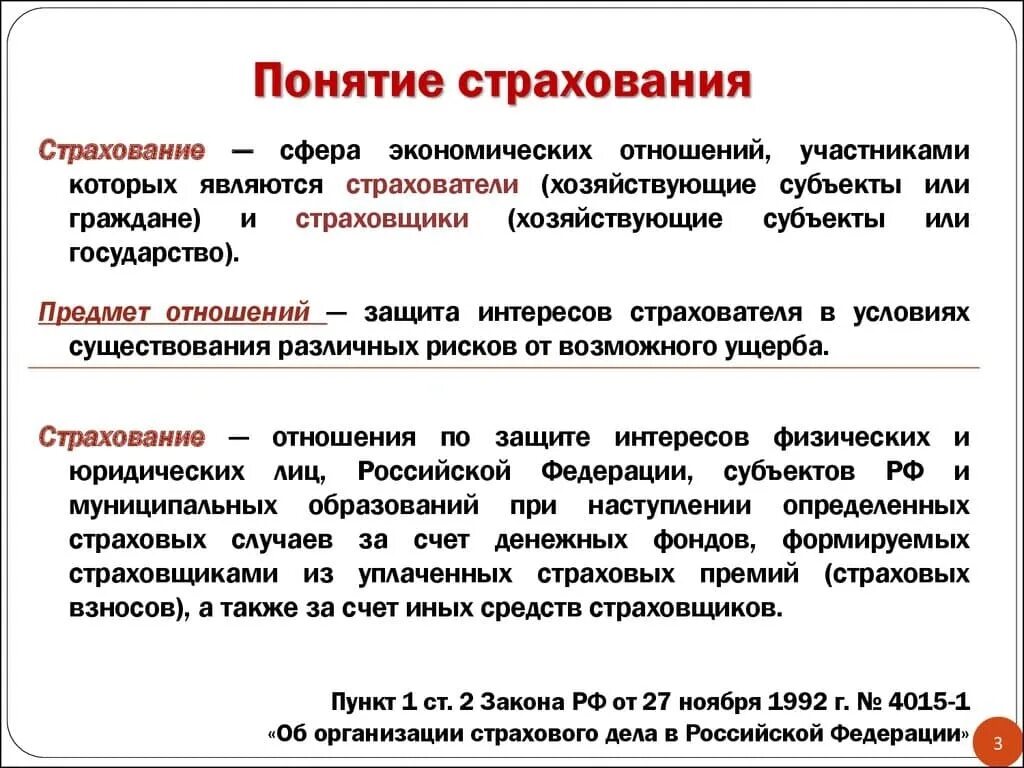 Понятие страхования

Страхование — сфера экономических отношений, участниками которых являются страхователи (хозяйствующие субъекты или граждане) и страховщики (хозяйствующие субъекты или государство).

Предмет отношений — защита интересов страхователя в условиях существования различных рисков от возможного ущерба.

Страхование — отношения по защите интересов физических и юридических лиц, Российской Федерации, субъектов РФ и муниципальных образований при наступлении определенных страховых случаев за счет денежных фондов, формируемых страховщиками из уплаченных страховых премий (страховых взносов), а также за счет иных средств страховщиков.

Пункт 1 ст. 2 Закона РФ от 27 ноября 1992 г. № 4015-1 «Об организации страхового дела в Российской Федерации»

3